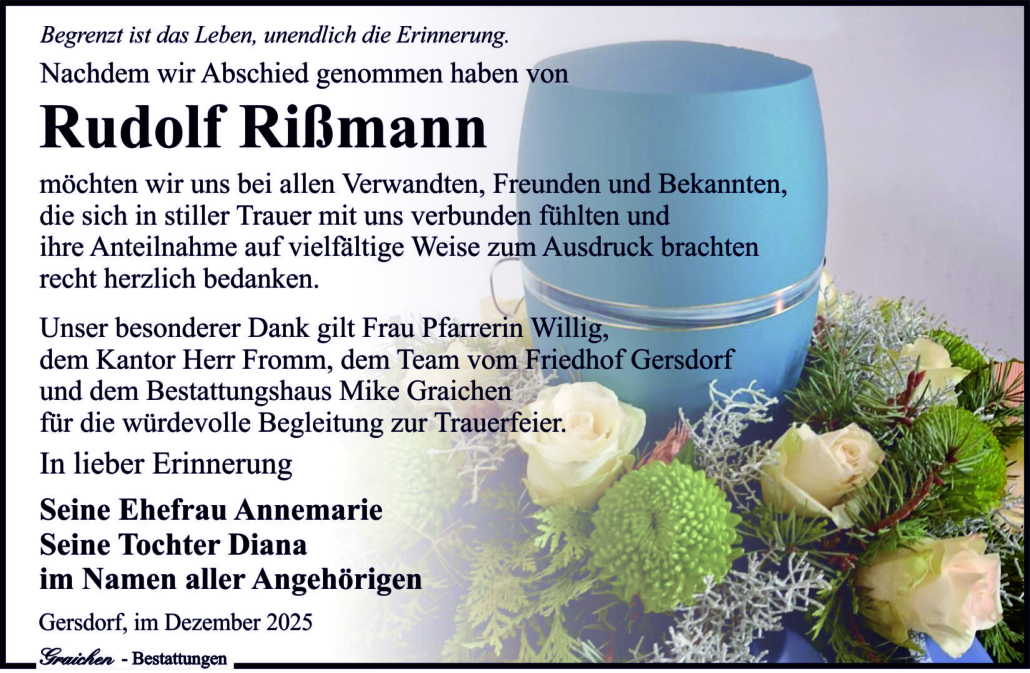 Begrenzt ist das Leben, unendlich die Erinnerung.

Nachdem wir Abschied genommen haben von

Rudolf Rißmann

möchten wir uns bei allen Verwandten, Freunden und Bekannten, die sich in stiller Trauer mit uns verbunden fühlten und ihre Anteilnahme auf vielfältige Weise zum Ausdruck brachten recht herzlich bedanken.

Unser besonderer Dank gilt Frau Pfarrerin Willig, dem Kantor Herr Fromm, dem Team vom Friedhof Gersdorf und dem Bestattungshaus Mike Graichen für die würdevolle Begleitung zur Trauerfeier.

In lieber Erinnerung

Seine Ehefrau Annemarie
Seine Tochter Diana
im Namen aller Angehörigen

Gersdorf, im Dezember 2025

Graichen - Bestattungen